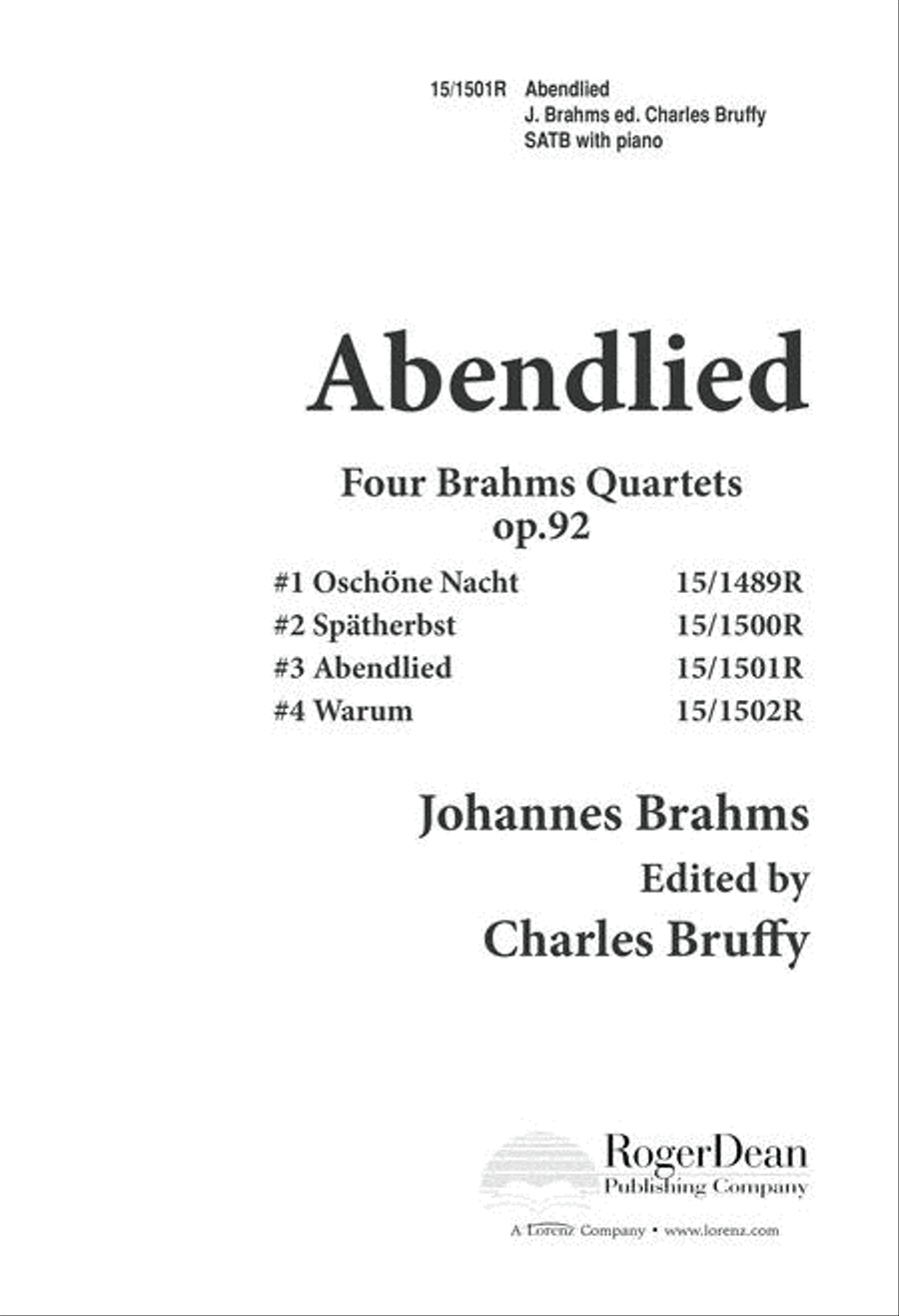 15/1501R Abendlied
J. Brahms ed. Charles Bruffy
SATB with piano

Abendlied

Four Brahms Quartets
op.92

| #1 Oschöne Nacht | 15/1489R |
|---|---|
| #2 Spätherbst | 15/1500R |
| #3 Abendlied | 15/1501R |
| #4 Warum | 15/1502R |

Johannes Brahms
Edited by
Charles Bruffy

RogerDean
Publishing Company

A Lorenz Company • www.lorenz.com